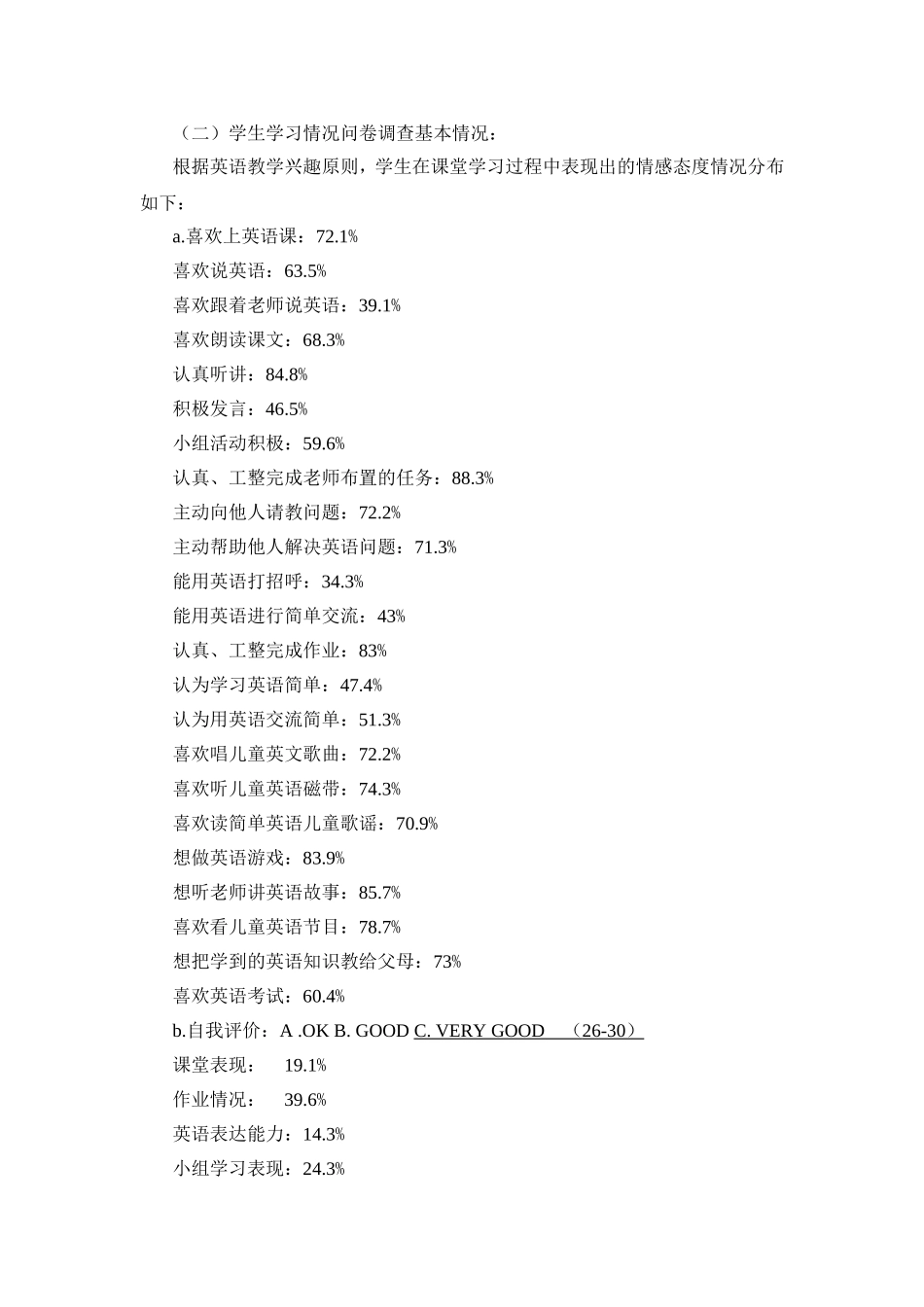 （二）学生学习情况问卷调查基本情况：

根据英语教学兴趣原则，学生在课堂学习过程中表现出的情感态度情况分布如下：

a.喜欢上英语课：72.1%

喜欢说英语：63.5%

喜欢跟着老师说英语：39.1%

喜欢朗读课文：68.3%

认真听讲：84.8%

积极发言：46.5%

小组活动积极：59.6%

认真、工整完成老师布置的任务：88.3%

主动向他人请教问题：72.2%

主动帮助他人解决英语问题：71.3%

能用英语打招呼：34.3%

能用英语进行简单交流：43%

认真、工整完成作业：83%

认为学习英语简单：47.4%

认为用英语交流简单：51.3%

喜欢唱儿童英文歌曲：72.2%

喜欢听儿童英语磁带：74.3%

喜欢读简单英语儿童歌谣：70.9%

想做英语游戏：83.9%

想听老师讲英语故事：85.7%

喜欢看儿童英语节目：78.7%

想把学到的英语知识教给父母：73%

喜欢英语考试：60.4%

b.自我评价：A .OK B. GOOD C. VERY GOOD （26-30）

课堂表现： 19.1%

作业情况： 39.6%

英语表达能力：14.3%

小组学习表现：24.3%